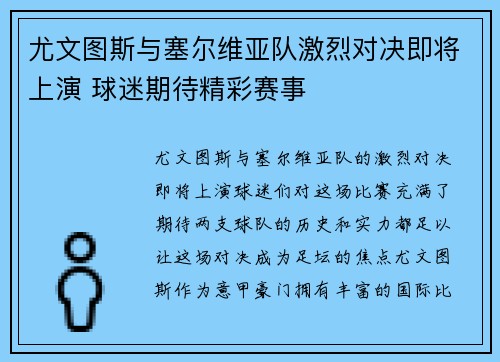 尤文图斯与塞尔维亚队激烈对决即将上演 球迷期待精彩赛事

尤文图斯与塞尔维亚队的激烈对决即将上演球迷们对这场比赛充满了期待两支球队的历史和实力都足以让这场对决成为足坛的焦点尤文图斯作为意甲豪门拥有丰富的国际比